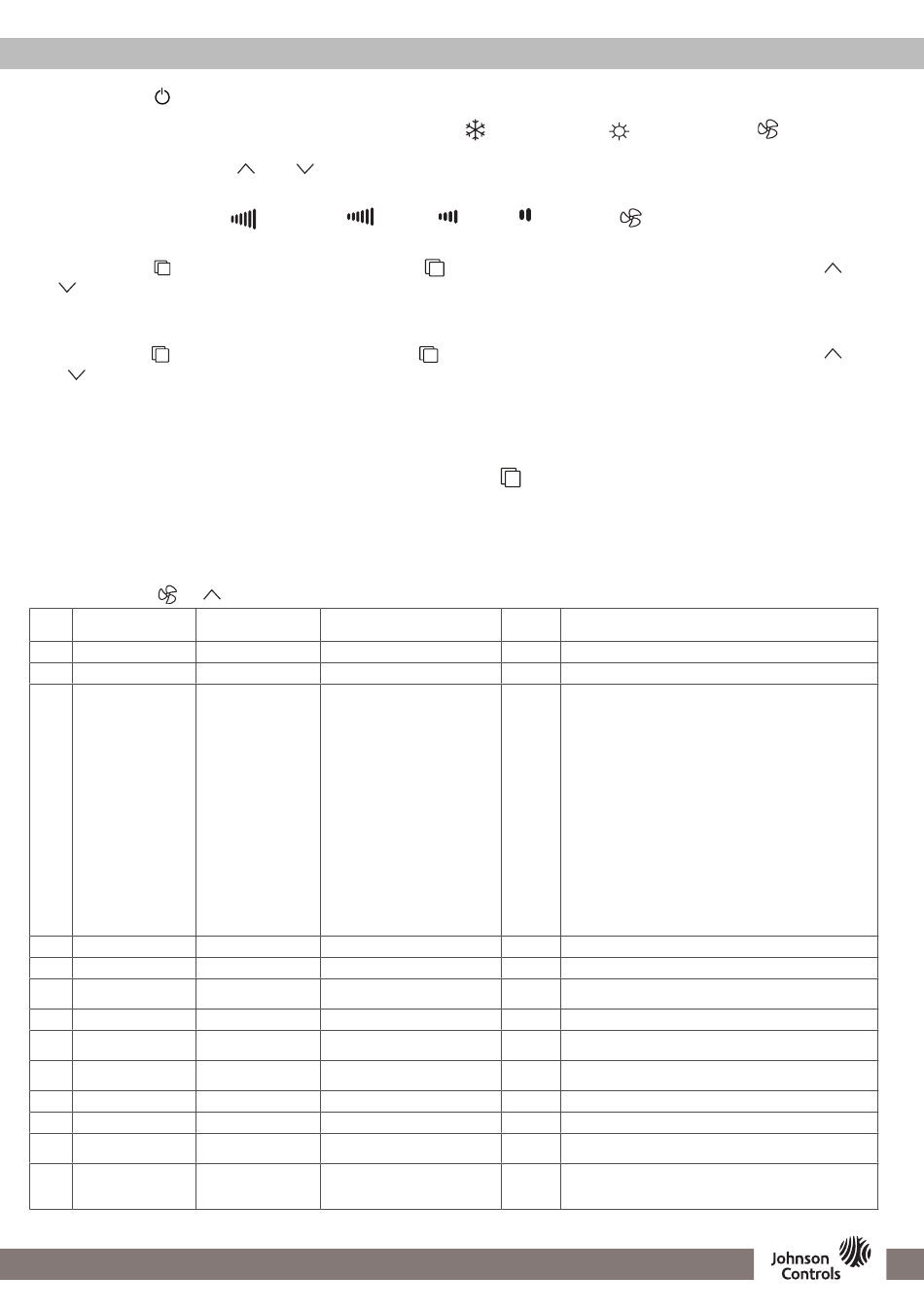 Johnson Controls